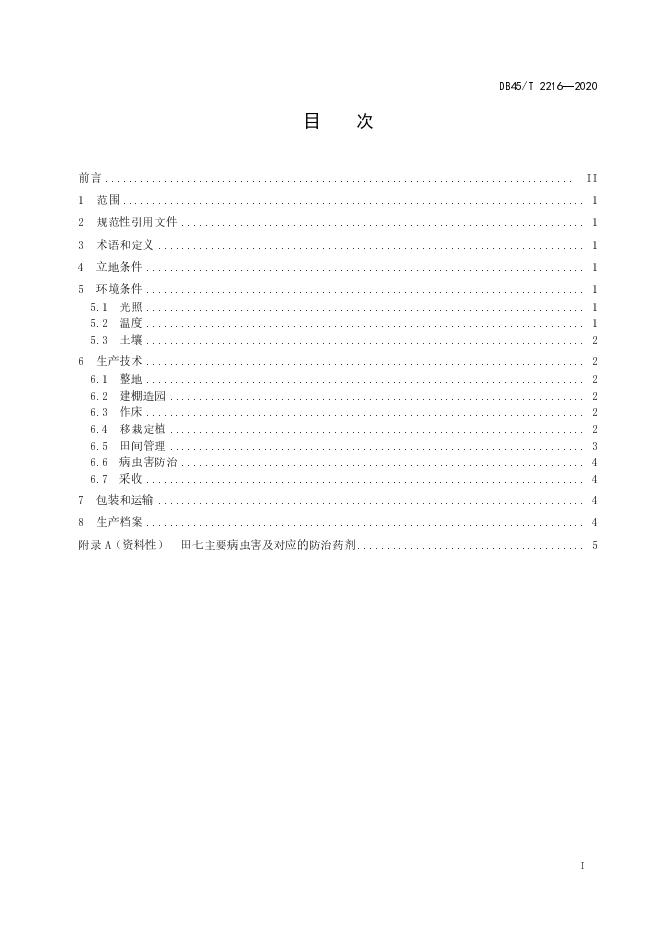 DB45/T 2216—2020

目　次

前言 .......... II
1　范围 .......... 1
2　规范性引用文件 .......... 1
3　术语和定义 .......... 1
4　立地条件 .......... 1
5　环境条件 .......... 1
5.1　光照 .......... 1
5.2　温度 .......... 1
5.3　土壤 .......... 2
6　生产技术 .......... 2
6.1　整地 .......... 2
6.2　建棚造园 .......... 2
6.3　作床 .......... 2
6.4　移栽定植 .......... 2
6.5　田间管理 .......... 3
6.6　病虫害防治 .......... 4
6.7　采收 .......... 4
7　包装和运输 .......... 4
8　生产档案 .......... 4
附录 A（资料性）　田七主要病虫害及对应的防治药剂 .......... 5

I